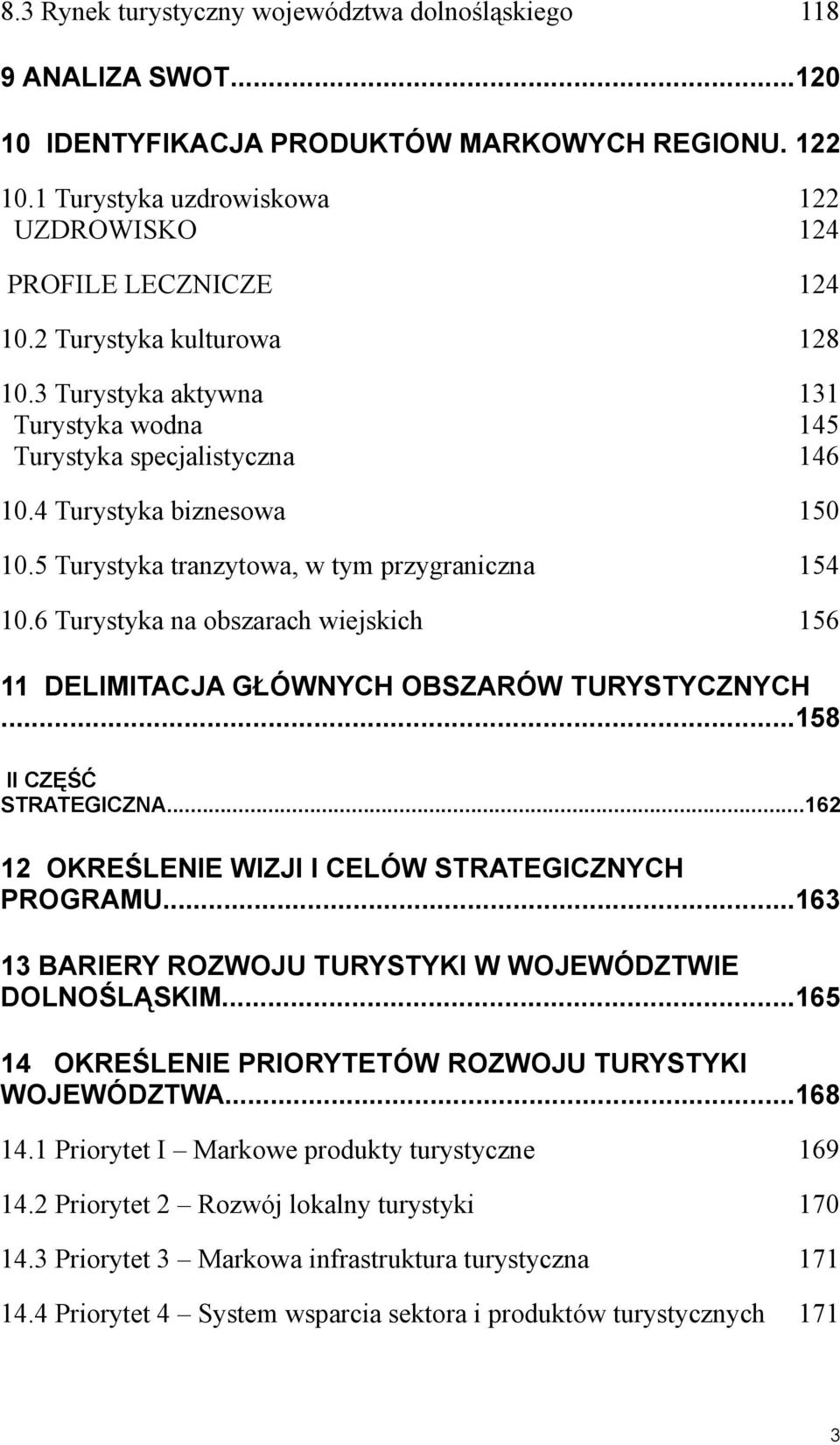 8.3 Rynek turystyczny województwa dolnośląskiego 118

9 ANALIZA SWOT...120

10 IDENTYFIKACJA PRODUKTÓW MARKOWYCH REGIONU. 122

10.1 Turystyka uzdrowiskowa 122
UZDROWISKO 124

PROFILE LECZNICZE 124

10.2 Turystyka kulturowa 128

10.3 Turystyka aktywna 131
Turystyka wodna 145
Turystyka specjalistyczna 146

10.4 Turystyka biznesowa 150

10.5 Turystyka tranzytowa, w tym przygraniczna 154

10.6 Turystyka na obszarach wiejskich 156

11 DELIMITACJA GŁÓWNYCH OBSZARÓW TURYSTYCZNYCH ...158

II CZĘŚĆ STRATEGICZNA...162

12 OKREŚLENIE WIZJI I CELÓW STRATEGICZNYCH PROGRAMU...163

13 BARIERY ROZWOJU TURYSTYKI W WOJEWÓDZTWIE DOLNOŚLĄSKIM...165

14 OKREŚLENIE PRIORYTETÓW ROZWOJU TURYSTYKI WOJEWÓDZTWA...168

14.1 Priorytet I – Markowe produkty turystyczne 169

14.2 Priorytet 2 – Rozwój lokalny turystyki 170

14.3 Priorytet 3 – Markowa infrastruktura turystyczna 171

14.4 Priorytet 4 – System wsparcia sektora i produktów turystycznych 171

3